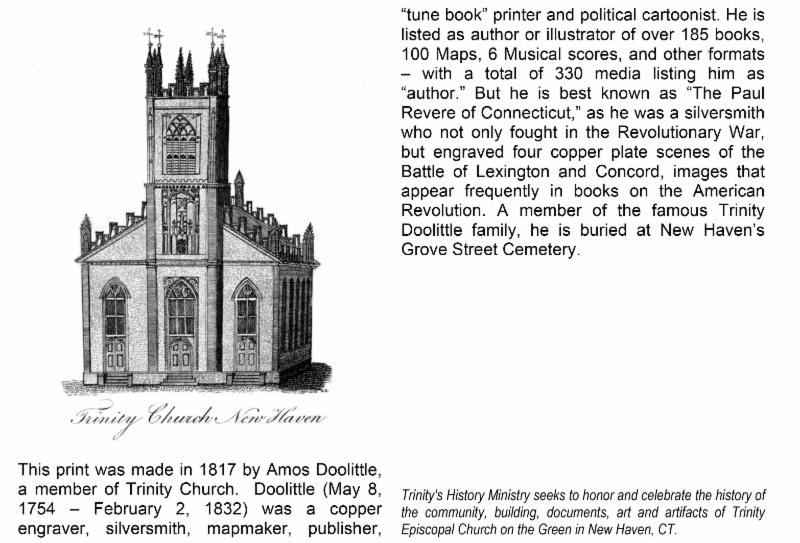 Trinity Church New Haven

This print was made in 1817 by Amos Doolittle, a member of Trinity Church. Doolittle (May 8, 1754 – February 2, 1832) was a copper engraver, silversmith, mapmaker, publisher, "tune book" printer and political cartoonist. He is listed as author or illustrator of over 185 books, 100 Maps, 6 Musical scores, and other formats – with a total of 330 media listing him as "author." But he is best known as "The Paul Revere of Connecticut," as he was a silversmith who not only fought in the Revolutionary War, but engraved four copper plate scenes of the Battle of Lexington and Concord, images that appear frequently in books on the American Revolution. A member of the famous Trinity Doolittle family, he is buried at New Haven's Grove Street Cemetery.

Trinity's History Ministry seeks to honor and celebrate the history of the community, building, documents, art and artifacts of Trinity Episcopal Church on the Green in New Haven, CT.